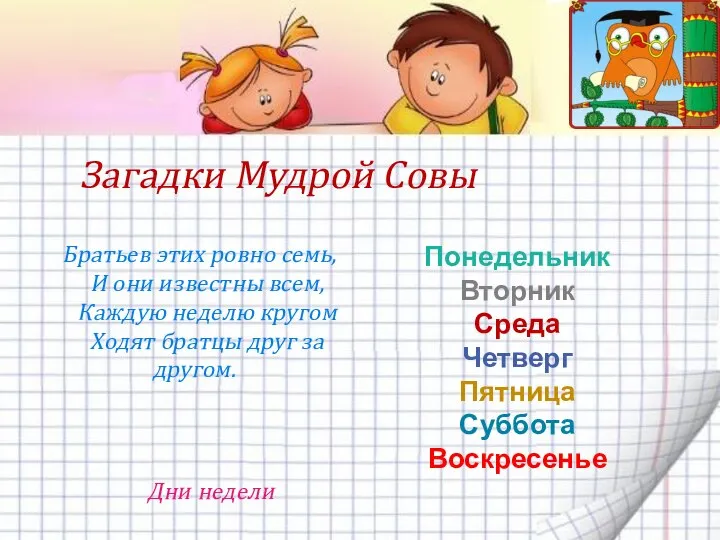 Загадки Мудрой Совы

Братьев этих ровно семь,
И они известны всем,
Каждую неделю кругом
Ходят братцы друг за другом.

Дни недели

Понедельник
Вторник
Среда
Четверг
Пятница
Суббота
Воскресенье